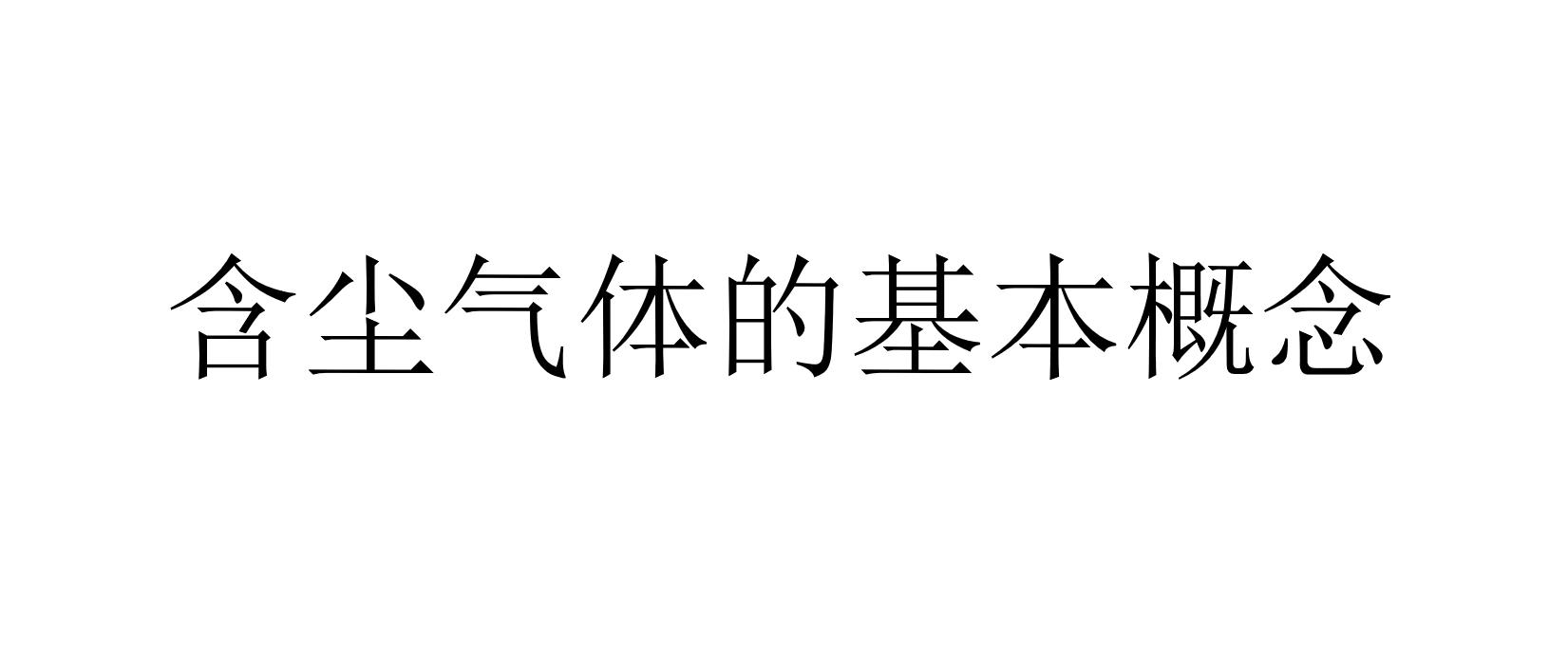 含尘气体的基本概念